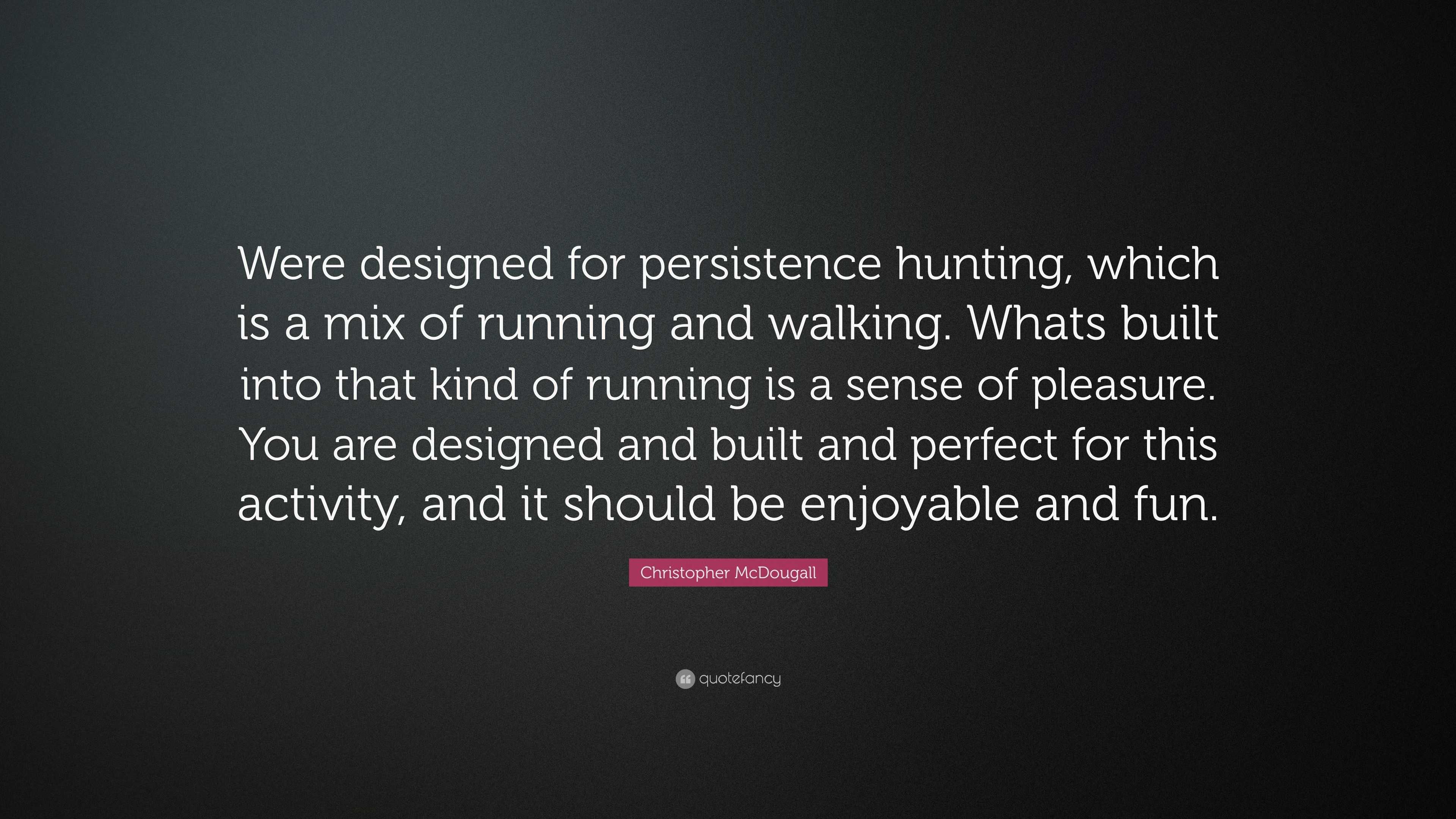 Were designed for persistence hunting, which is a mix of running and walking. Whats built into that kind of running is a sense of pleasure. You are designed and built and perfect for this activity, and it should be enjoyable and fun.

Christopher McDougall

quotefancy